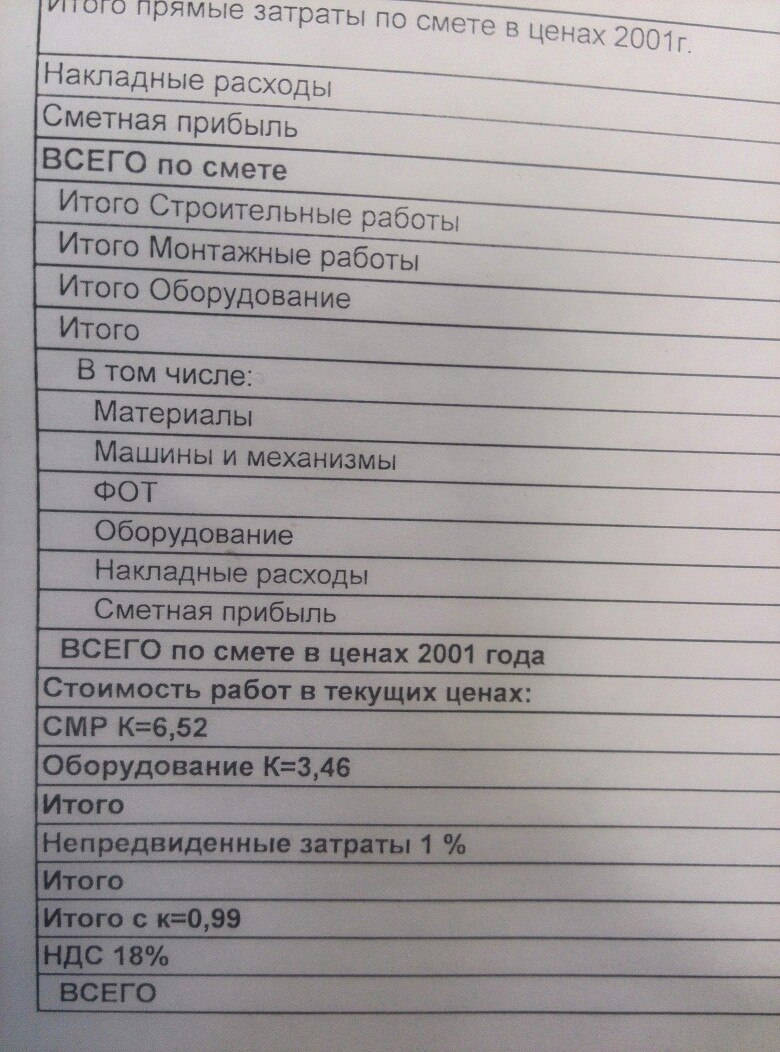 Итого прямые затраты по смете в ценах 2001г.

Накладные расходы

Сметная прибыль

ВСЕГО по смете

Итого Строительные работы

Итого Монтажные работы

Итого Оборудование

Итого

В том числе:

Материалы

Машины и механизмы

ФОТ

Оборудование

Накладные расходы

Сметная прибыль

ВСЕГО по смете в ценах 2001 года

Стоимость работ в текущих ценах:

СМР К=6,52

Оборудование К=3,46

Итого

Непредвиденные затраты 1 %

Итого

Итого с к=0,99

НДС 18%

ВСЕГО